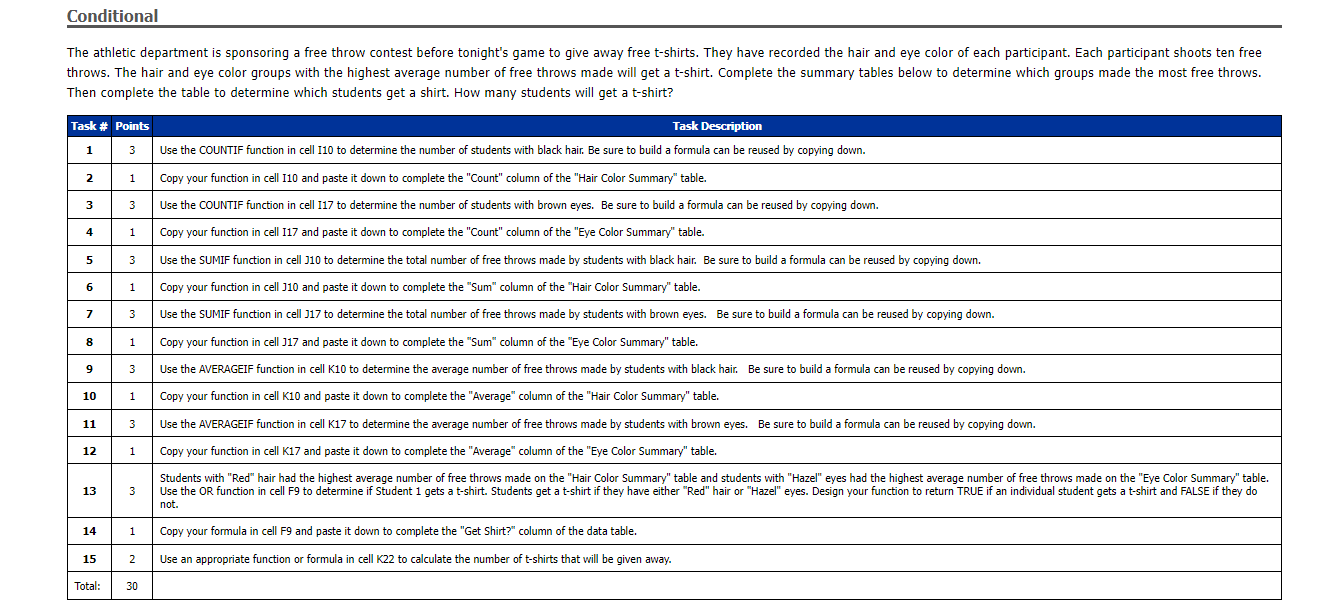 Conditional

The athletic department is sponsoring a free throw contest before tonight's game to give away free t-shirts. They have recorded the hair and eye color of each participant. Each participant shoots ten free throws. The hair and eye color groups with the highest average number of free throws made will get a t-shirt. Complete the summary tables below to determine which groups made the most free throws. Then complete the table to determine which students get a shirt. How many students will get a t-shirt?

| Task # | Points | Task Description |
|---|---|---|
| 1 | 3 | Use the COUNTIF function in cell I10 to determine the number of students with black hair. Be sure to build a formula can be reused by copying down. |
| 2 | 1 | Copy your function in cell I10 and paste it down to complete the "Count" column of the "Hair Color Summary" table. |
| 3 | 3 | Use the COUNTIF function in cell I17 to determine the number of students with brown eyes. Be sure to build a formula can be reused by copying down. |
| 4 | 1 | Copy your function in cell I17 and paste it down to complete the "Count" column of the "Eye Color Summary" table. |
| 5 | 3 | Use the SUMIF function in cell J10 to determine the total number of free throws made by students with black hair. Be sure to build a formula can be reused by copying down. |
| 6 | 1 | Copy your function in cell J10 and paste it down to complete the "Sum" column of the "Hair Color Summary" table. |
| 7 | 3 | Use the SUMIF function in cell J17 to determine the total number of free throws made by students with brown eyes. Be sure to build a formula can be reused by copying down. |
| 8 | 1 | Copy your function in cell J17 and paste it down to complete the "Sum" column of the "Eye Color Summary" table. |
| 9 | 3 | Use the AVERAGEIF function in cell K10 to determine the average number of free throws made by students with black hair. Be sure to build a formula can be reused by copying down. |
| 10 | 1 | Copy your function in cell K10 and paste it down to complete the "Average" column of the "Hair Color Summary" table. |
| 11 | 3 | Use the AVERAGEIF function in cell K17 to determine the average number of free throws made by students with brown eyes. Be sure to build a formula can be reused by copying down. |
| 12 | 1 | Copy your function in cell K17 and paste it down to complete the "Average" column of the "Eye Color Summary" table. |
| 13 | 3 | Students with "Red" hair had the highest average number of free throws made on the "Hair Color Summary" table and students with "Hazel" eyes had the highest average number of free throws made on the "Eye Color Summary" table. Use the OR function in cell F9 to determine if Student 1 gets a t-shirt. Students get a t-shirt if they have either "Red" hair or "Hazel" eyes. Design your function to return TRUE if an individual student gets a t-shirt and FALSE if they do not. |
| 14 | 1 | Copy your formula in cell F9 and paste it down to complete the "Get Shirt?" column of the data table. |
| 15 | 2 | Use an appropriate function or formula in cell K22 to calculate the number of t-shirts that will be given away. |
| Total: | 30 | |